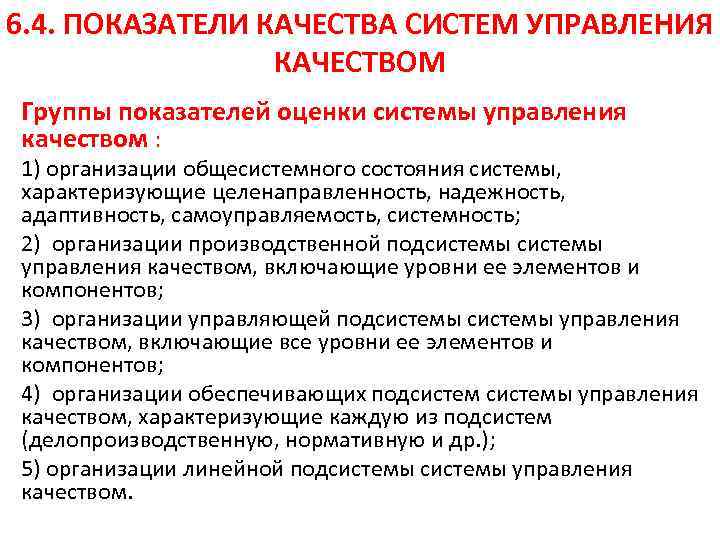 6.4. ПОКАЗАТЕЛИ КАЧЕСТВА СИСТЕМ УПРАВЛЕНИЯ КАЧЕСТВОМ

Группы показателей оценки системы управления качеством :

1) организации общесистемного состояния системы, характеризующие целенаправленность, надежность, адаптивность, самоуправляемость, системность;

2) организации производственной подсистемы системы управления качеством, включающие уровни ее элементов и компонентов;

3) организации управляющей подсистемы системы управления качеством, включающие все уровни ее элементов и компонентов;

4) организации обеспечивающих подсистем системы управления качеством, характеризующие каждую из подсистем (делопроизводственную, нормативную и др.);

5) организации линейной подсистемы системы управления качеством.